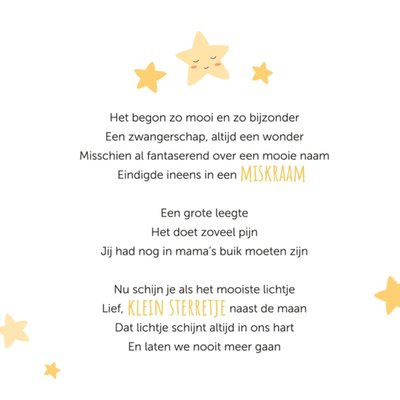 Het begon zo mooi en zo bijzonder
Een zwangerschap, altijd een wonder
Misschien al fantaserend over een mooie naam
Eindigde ineens in een MISKRAAM

Een grote leegte
Het doet zoveel pijn
Jij had nog in mama's buik moeten zijn

Nu schijn je als het mooiste lichtje
Lief, KLEIN STERRETJE naast de maan
Dat lichtje schijnt altijd in ons hart
En laten we nooit meer gaan